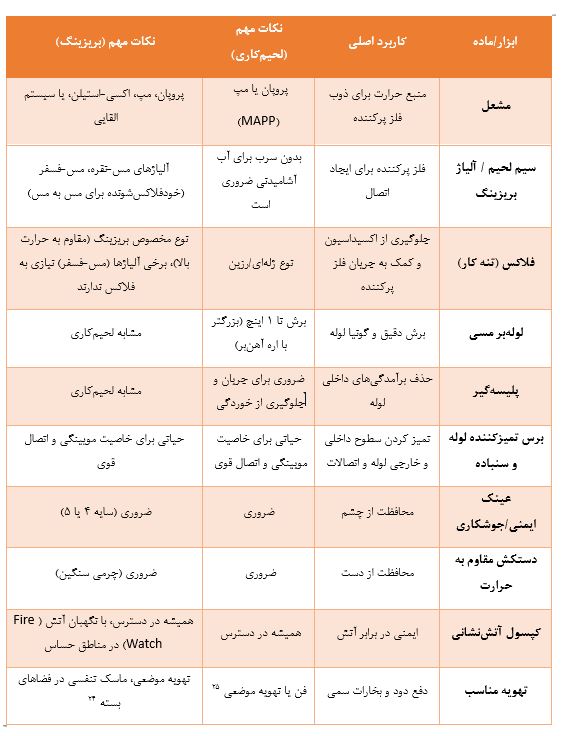 | ابزار/ماده | کاربرد اصلی | نکات مهم (لحیم‌کاری) | نکات مهم (بریزینگ) |
|---|---|---|---|
| مشعل | منبع حرارت برای ذوب فلز پرکننده | پروپان یا مپ (MAPP) | پروپان، مپ، اکسی-استیلن، یا سیستم القایی |
| سیم لحیم / آلیاژ بریزینگ | فلز پرکننده برای ایجاد اتصال | بدون سرب برای آب آشامیدنی ضروری است | آلیاژهای مس-نقره، مس-فسفر (خودفلاکس‌شونده برای مس به مس) |
| فلاکس (تنه کار) | جلوگیری از اکسیداسیون و کمک به جریان فلز پرکننده | نوع ژله‌ای/رزین | نوع مخصوص بریزینگ (مقاوم به حرارت بالا)، برخی آلیاژها (مس-فسفر) نیازی به فلاکس ندارند |
| لوله‌بر مسی | برش دقیق و گونیا لوله | برش تا ۱ اینچ (بزرگتر با اره آهن‌بر) | مشابه لحیم‌کاری |
| پلیسه‌گیر | حذف برآمدگی‌های داخلی لوله | ضروری برای جریان و جلوگیری از خوردگی | مشابه لحیم‌کاری |
| برس تمیزکننده لوله و سنباده | تمیز کردن سطوح داخلی و خارجی لوله و اتصالات | حیاتی برای خاصیت مویینگی و اتصال قوی | حیاتی برای خاصیت مویینگی و اتصال قوی |
| عینک ایمنی/جوشکاری | محافظت از چشم | ضروری | ضروری (سایه ۴ یا ۵) |
| دستکش مقاوم به حرارت | محافظت از دست | ضروری | ضروری (چرمی سنگین) |
| کپسول آتش‌نشانی | ایمنی در برابر آتش | همیشه در دسترس | همیشه در دسترس، با نگهبان آتش ( Fire Watch) در مناطق حساس |
| تهویه مناسب | دفع دود و بخارات سمی | فن یا تهویه موضعی ۲۵ | تهویه موضعی، ماسک تنفسی در فضاهای بسته ۲۴ |